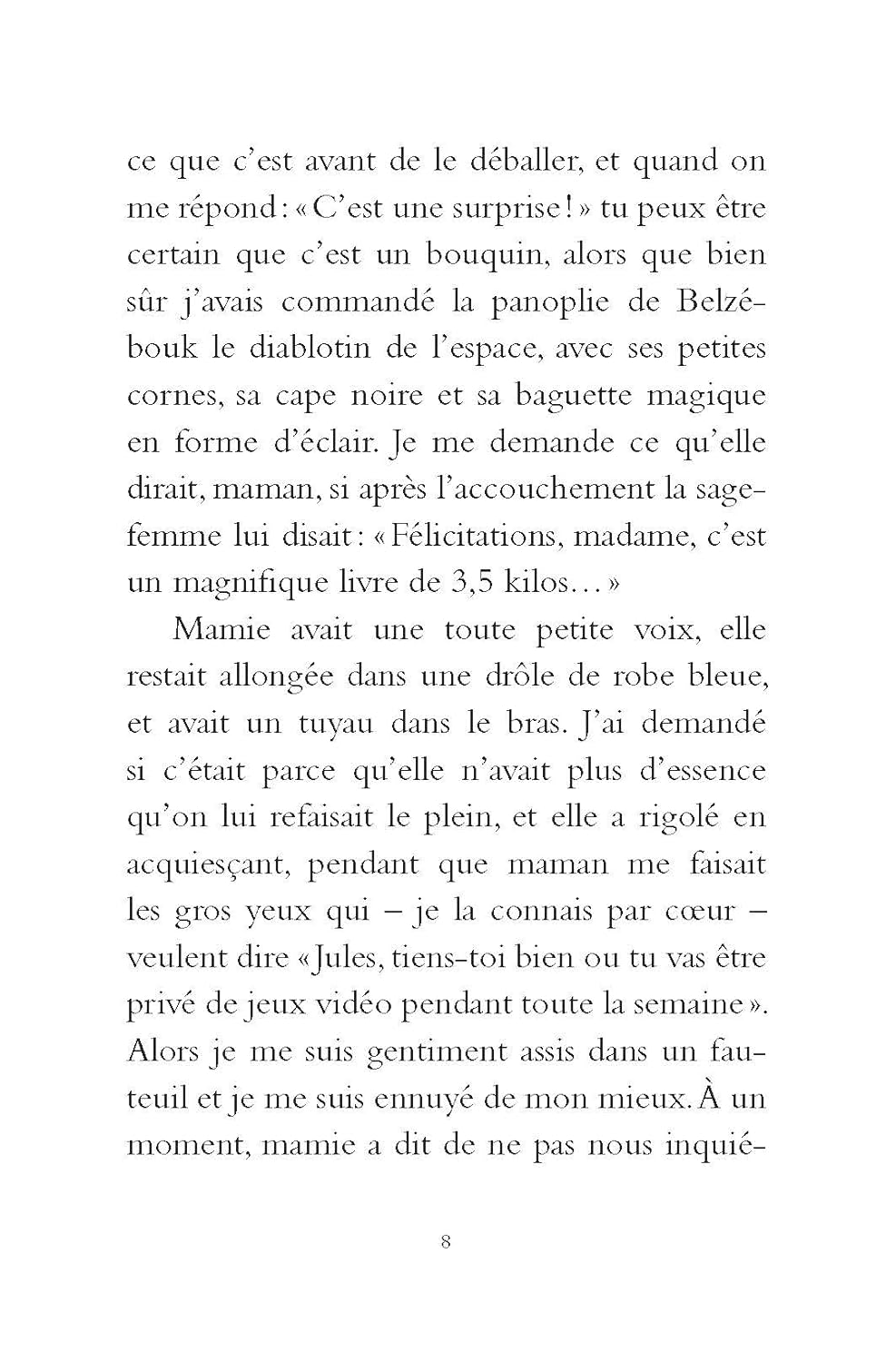 ce que c'est avant de le déballer, et quand on me répond : « C'est une surprise ! » tu peux être certain que c'est un bouquin, alors que bien sûr j'avais commandé la panoplie de Belzébouk le diablotin de l'espace, avec ses petites cornes, sa cape noire et sa baguette magique en forme d'éclair. Je me demande ce qu'elle dirait, maman, si après l'accouchement la sage-femme lui disait : « Félicitations, madame, c'est un magnifique livre de 3,5 kilos… »

Mamie avait une toute petite voix, elle restait allongée dans une drôle de robe bleue, et avait un tuyau dans le bras. J'ai demandé si c'était parce qu'elle n'avait plus d'essence qu'on lui refaisait le plein, et elle a rigolé en acquiesçant, pendant que maman me faisait les gros yeux qui – je la connais par cœur – veulent dire « Jules, tiens-toi bien ou tu vas être privé de jeux vidéo pendant toute la semaine ». Alors je me suis gentiment assis dans un fauteuil et je me suis ennuyé de mon mieux. À un moment, mamie a dit de ne pas nous inquié-

8